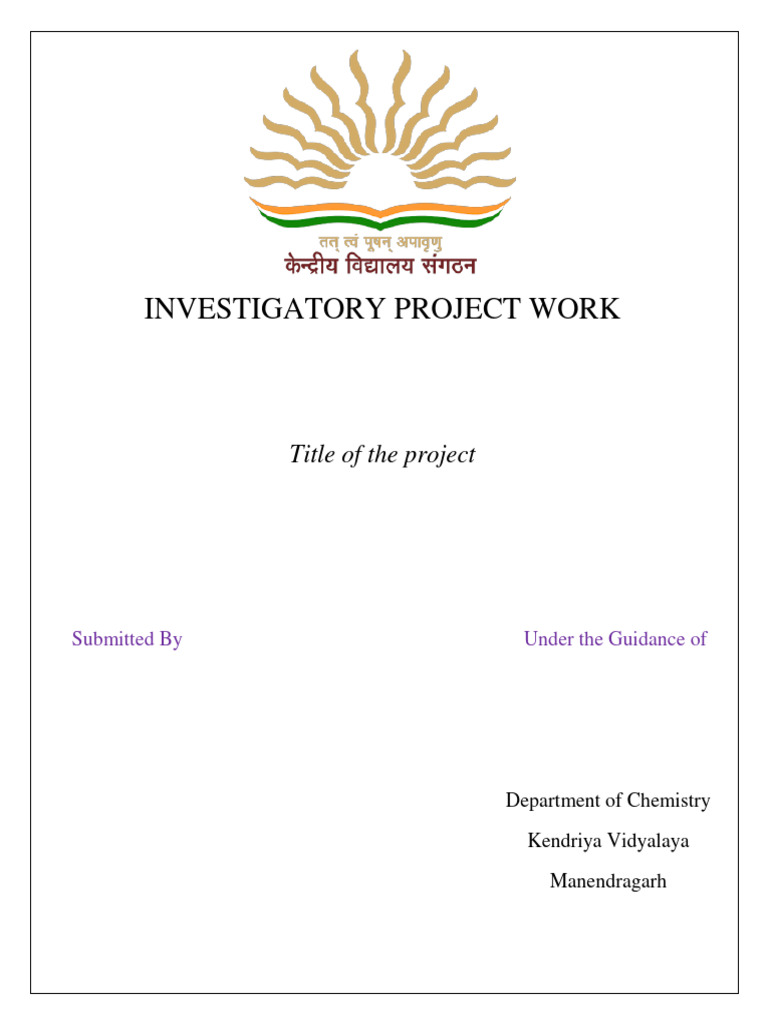 तत् त्वं पूषन् अपावृणु
केन्द्रीय विद्यालय संगठन

INVESTIGATORY PROJECT WORK

Title of the project

Submitted By

Under the Guidance of

Department of Chemistry

Kendriya Vidyalaya

Manendragarh